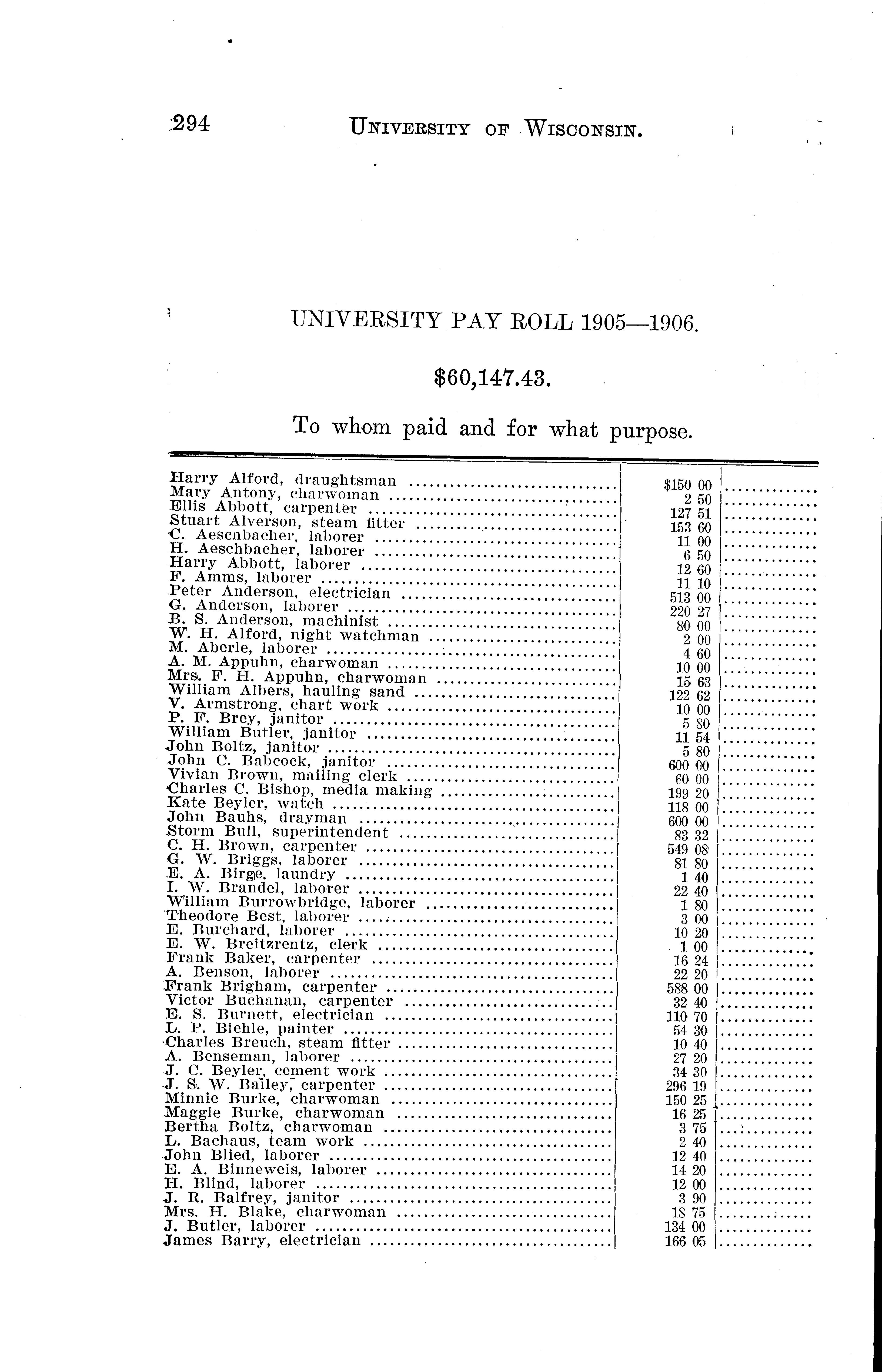 294 UNIVERSITY OF WISCONSIN.

UNIVERSITY PAY ROLL 1905—1906.

$60,147.43.

To whom paid and for what purpose.

| | | |
|---|---|---|
| Harry Alford, draughtsman | $150 00 | |
| Mary Antony, charwoman | 2 50 | |
| Ellis Abbott, carpenter | 127 51 | |
| Stuart Alverson, steam fitter | 153 60 | |
| C. Aescnbacher, laborer | 11 00 | |
| H. Aeschbacher, laborer | 6 50 | |
| Harry Abbott, laborer | 12 60 | |
| F. Amms, laborer | 11 10 | |
| Peter Anderson, electrician | 513 00 | |
| G. Anderson, laborer | 220 27 | |
| B. S. Anderson, machinist | 80 00 | |
| W. H. Alford, night watchman | 2 00 | |
| M. Aberle, laborer | 4 60 | |
| A. M. Appuhn, charwoman | 10 00 | |
| Mrs. F. H. Appuhn, charwoman | 15 63 | |
| William Albers, hauling sand | 122 62 | |
| V. Armstrong, chart work | 10 00 | |
| P. F. Brey, janitor | 5 80 | |
| William Butler, janitor | 11 54 | |
| John Boltz, janitor | 5 80 | |
| John C. Babcock, janitor | 600 00 | |
| Vivian Brown, mailing clerk | 60 00 | |
| Charles C. Bishop, media making | 199 20 | |
| Kate Beyler, watch | 118 00 | |
| John Bauhs, drayman | 600 00 | |
| Storm Bull, superintendent | 83 32 | |
| C. H. Brown, carpenter | 549 08 | |
| G. W. Briggs, laborer | 81 80 | |
| E. A. Birge, laundry | 1 40 | |
| I. W. Brandel, laborer | 22 40 | |
| William Burrowbridge, laborer | 1 80 | |
| Theodore Best, laborer | 3 00 | |
| E. Burchard, laborer | 10 20 | |
| E. W. Breitzrentz, clerk | 1 00 | |
| Frank Baker, carpenter | 16 24 | |
| A. Benson, laborer | 22 20 | |
| Frank Brigham, carpenter | 588 00 | |
| Victor Buchanan, carpenter | 32 40 | |
| E. S. Burnett, electrician | 110 70 | |
| L. P. Biehle, painter | 54 30 | |
| Charles Breuch, steam fitter | 10 40 | |
| A. Benseman, laborer | 27 20 | |
| J. C. Beyler, cement work | 34 30 | |
| J. S. W. Bailey, carpenter | 296 19 | |
| Minnie Burke, charwoman | 150 25 | |
| Maggie Burke, charwoman | 16 25 | |
| Bertha Boltz, charwoman | 3 75 | |
| L. Bachaus, team work | 2 40 | |
| John Blied, laborer | 12 40 | |
| E. A. Binneweis, laborer | 14 20 | |
| H. Blind, laborer | 12 00 | |
| J. R. Balfrey, janitor | 3 90 | |
| Mrs. H. Blake, charwoman | 18 75 | |
| J. Butler, laborer | 134 00 | |
| James Barry, electrician | 166 05 | |